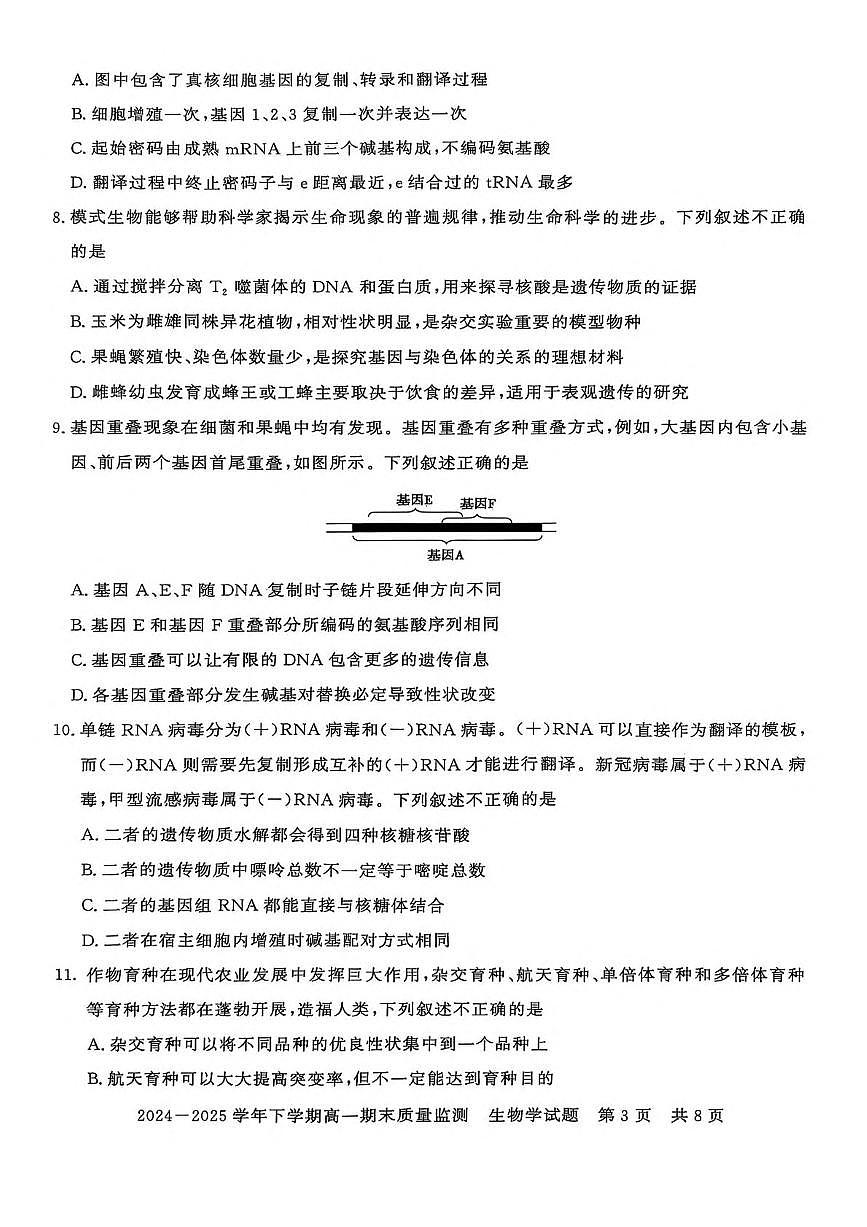 A.图中包含了真核细胞基因的复制、转录和翻译过程

B.细胞增殖一次,基因1、2、3复制一次并表达一次

C.起始密码由成熟mRNA上前三个碱基构成,不编码氨基酸

D.翻译过程中终止密码子与e距离最近,e结合过的tRNA最多

8.模式生物能够帮助科学家揭示生命现象的普遍规律,推动生命科学的进步。下列叙述不正确的是

A.通过搅拌分离$T_2$噬菌体的DNA和蛋白质,用来探寻核酸是遗传物质的证据

B.玉米为雌雄同株异花植物,相对性状明显,是杂交实验重要的模型物种

C.果蝇繁殖快、染色体数量少,是探究基因与染色体的关系的理想材料

D.雌蜂幼虫发育成蜂王或工蜂主要取决于饮食的差异,适用于表观遗传的研究

9.基因重叠现象在细菌和果蝇中均有发现。基因重叠有多种重叠方式,例如,大基因内包含小基因、前后两个基因首尾重叠,如图所示。下列叙述正确的是

基因E
基因F
基因A

A.基因A、E、F随DNA复制时子链片段延伸方向不同

B.基因E和基因F重叠部分所编码的氨基酸序列相同

C.基因重叠可以让有限的DNA包含更多的遗传信息

D.各基因重叠部分发生碱基对替换必定导致性状改变

10.单链RNA病毒分为(+)RNA病毒和(-)RNA病毒。(+)RNA可以直接作为翻译的模板,而(-)RNA则需要先复制形成互补的(+)RNA才能进行翻译。新冠病毒属于(+)RNA病毒,甲型流感病毒属于(-)RNA病毒。下列叙述不正确的是

A.二者的遗传物质水解都会得到四种核糖核苷酸

B.二者的遗传物质中嘌呤总数不一定等于嘧啶总数

C.二者的基因组RNA都能直接与核糖体结合

D.二者在宿主细胞内增殖时碱基配对方式相同

11.作物育种在现代农业发展中发挥巨大作用,杂交育种、航天育种、单倍体育种和多倍体育种等育种方法都在蓬勃开展,造福人类,下列叙述不正确的是

A.杂交育种可以将不同品种的优良性状集中到一个品种上

B.航天育种可以大大提高突变率,但不一定能达到育种目的

2024-2025学年下学期高一期末质量监测 生物学试题 第3页 共8页